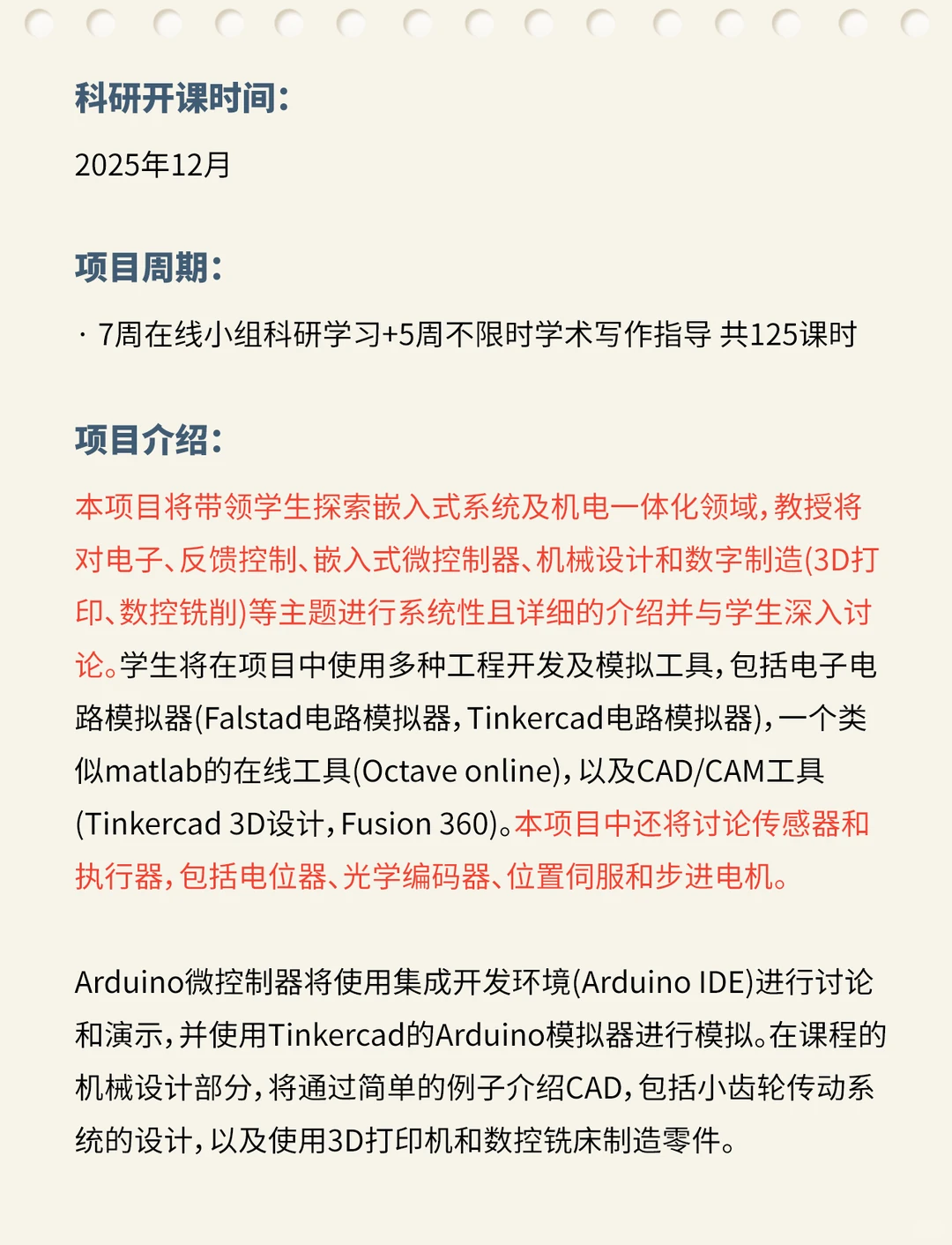 科研开课时间:

2025年12月

项目周期:

· 7周在线小组科研学习+5周不限时学术写作指导 共125课时

项目介绍:

本项目将带领学生探索嵌入式系统及机电一体化领域，教授将对电子、反馈控制、嵌入式微控制器、机械设计和数字制造(3D打印、数控铣削)等主题进行系统性且详细的介绍并与学生深入讨论。学生将在项目中使用多种工程开发及模拟工具，包括电子电路模拟器(Falstad电路模拟器，Tinkercad电路模拟器)，一个类似matlab的在线工具(Octave online)，以及CAD/CAM工具(Tinkercad 3D设计，Fusion 360)。本项目中还将讨论传感器和执行器，包括电位器、光学编码器、位置伺服和步进电机。

Arduino微控制器将使用集成开发环境(Arduino IDE)进行讨论和演示，并使用Tinkercad的Arduino模拟器进行模拟。在课程的机械设计部分，将通过简单的例子介绍CAD，包括小齿轮传动系统的设计，以及使用3D打印机和数控铣床制造零件。